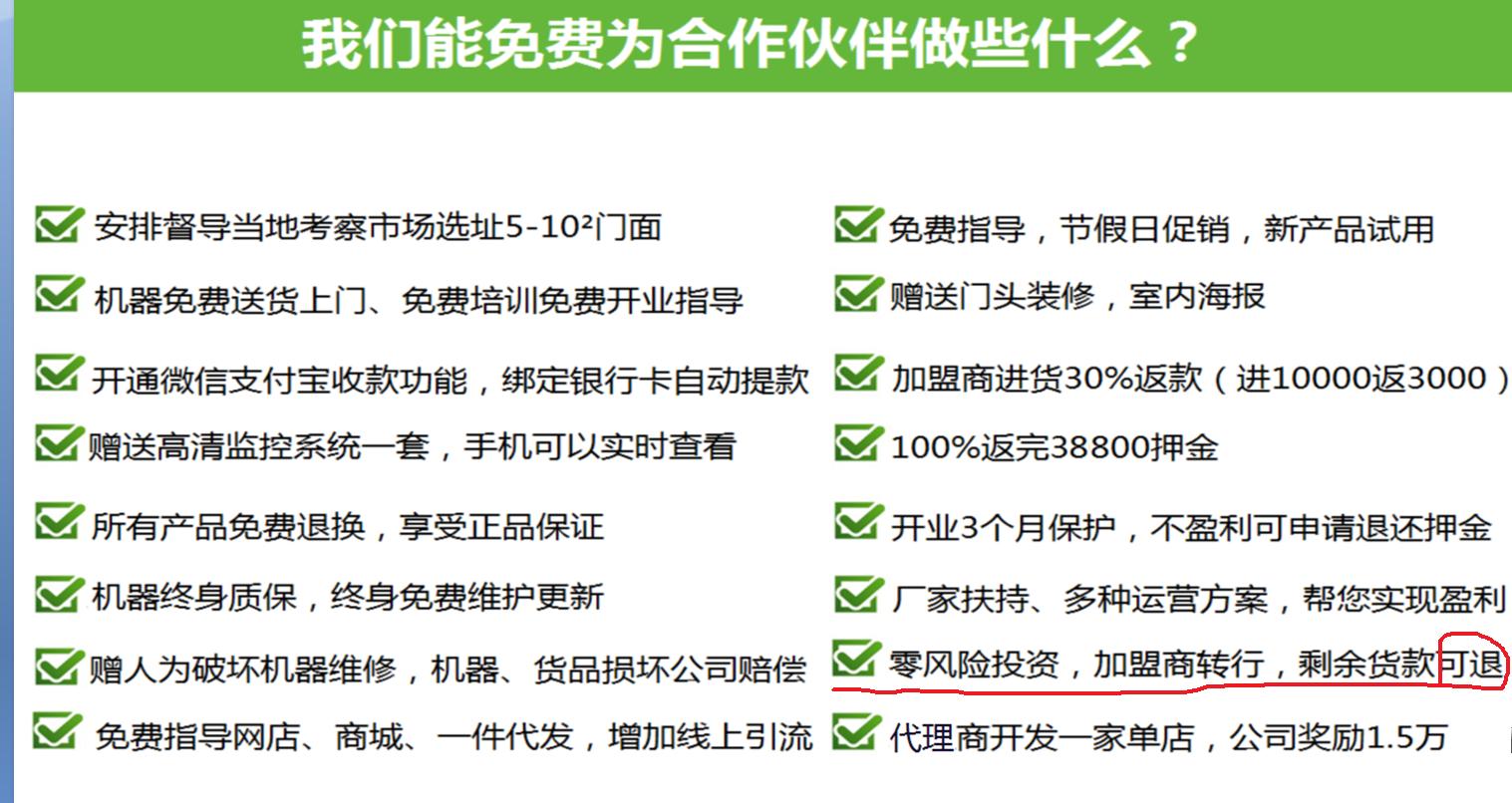 我们能免费为合作伙伴做些什么？

安排督导当地考察市场选址5-10²门面

机器免费送货上门、免费培训免费开业指导

开通微信支付宝收款功能，绑定银行卡自动提款

赠送高清监控系统一套，手机可以实时查看

所有产品免费退换，享受正品保证

机器终身质保，终身免费维护更新

赠人为破坏机器维修，机器、货品损坏公司赔偿

免费指导网店、商城、一件代发，增加线上引流

免费指导，节假日促销，新产品试用

赠送门头装修，室内海报

加盟商进货30%返款（进10000返3000）

100%返完38800押金

开业3个月保护，不盈利可申请退还押金

厂家扶持、多种运营方案，帮您实现盈利

零风险投资，加盟商转行，剩余货款可退

代理商开发一家单店，公司奖励1.5万